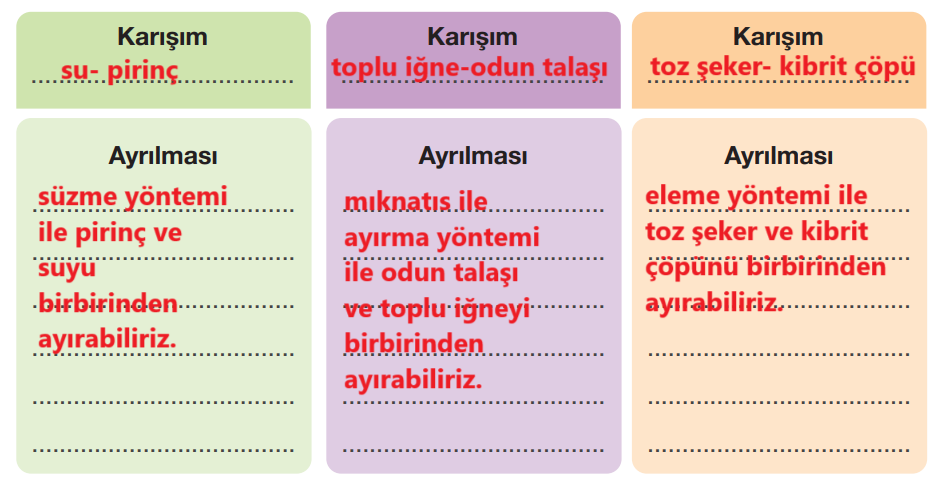 Karışım
su- pirinç

Ayrılması
süzme yöntemi ile pirinç ve suyu birbirinden ayırabiliriz.

Karışım
toplu iğne-odun talaşı

Ayrılması
mıknatıs ile ayırma yöntemi ile odun talaşı ve toplu iğneyi birbirinden ayırabiliriz.

Karışım
toz şeker- kibrit çöpü

Ayrılması
eleme yöntemi ile toz şeker ve kibrit çöpünü birbirinden ayırabiliriz.